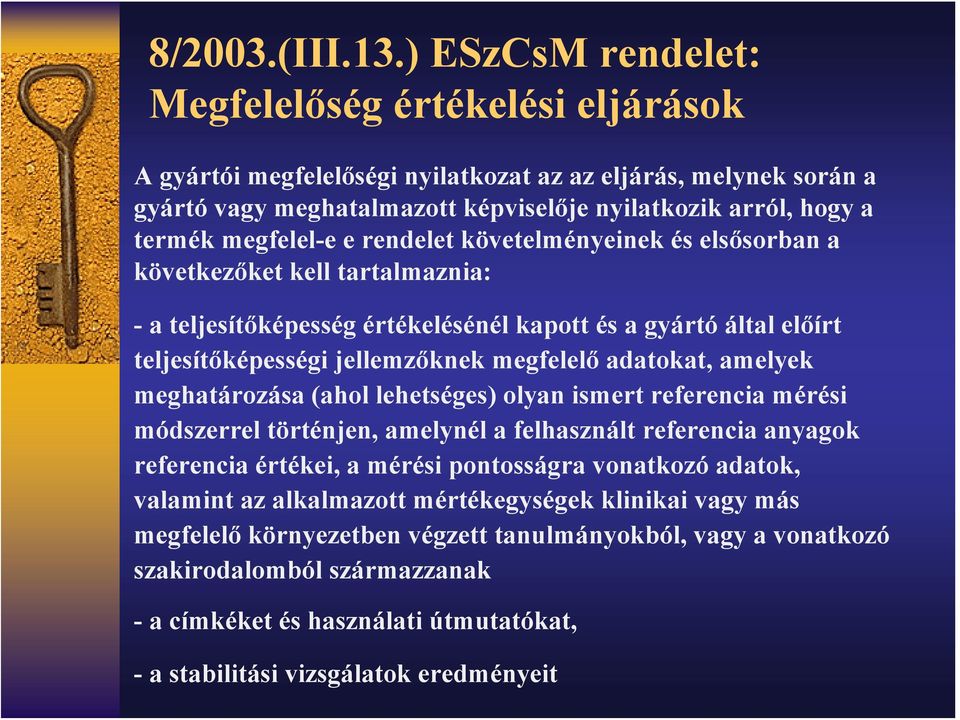 8/2003.(III.13.) ESzCsM rendelet: Megfelelőség értékelési eljárások

A gyártói megfelelőségi nyilatkozat az az eljárás, melynek során a gyártó vagy meghatalmazott képviselője nyilatkozik arról, hogy a termék megfelel-e e rendelet követelményeinek és elsősorban a következőket kell tartalmaznia:

- a teljesítőképesség értékelésénél kapott és a gyártó által előírt teljesítőképességi jellemzőknek megfelelő adatokat, amelyek meghatározása (ahol lehetséges) olyan ismert referencia mérési módszerrel történjen, amelynél a felhasznált referencia anyagok referencia értékei, a mérési pontosságra vonatkozó adatok, valamint az alkalmazott mértékegységek klinikai vagy más megfelelő környezetben végzett tanulmányokból, vagy a vonatkozó szakirodalomból származzanak

- a címkéket és használati útmutatókat,

- a stabilitási vizsgálatok eredményeit